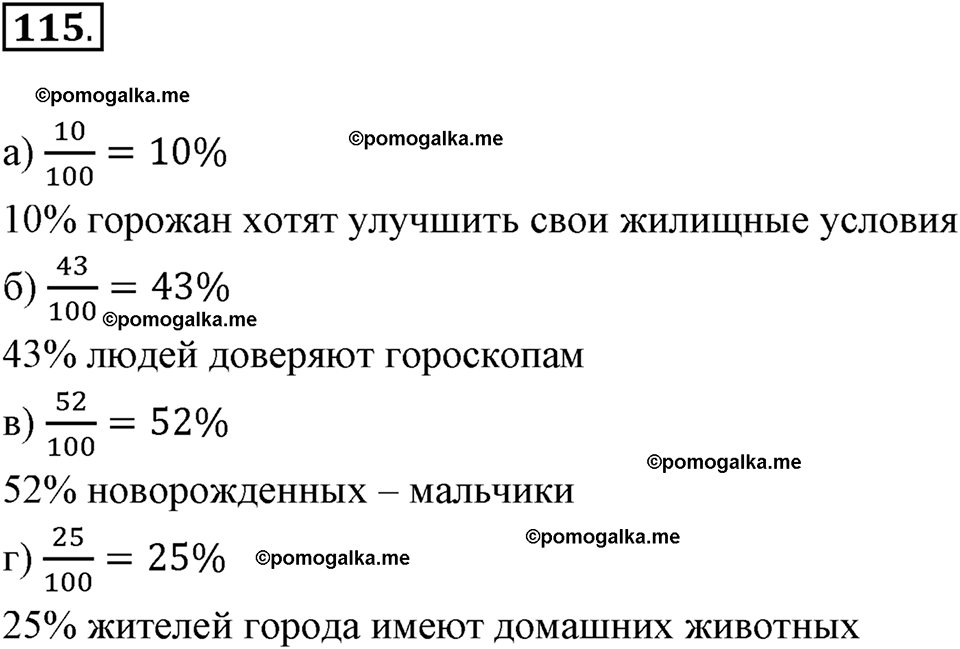 115.

©pomogalka.me

а) $\frac{10}{100} = 10\%$ ©pomogalka.me

10% горожан хотят улучшить свои жилищные условия

б) $\frac{43}{100} = 43\%$ ©pomogalka.me

43% людей доверяют гороскопам

в) $\frac{52}{100} = 52\%$

©pomogalka.me

52% новорожденных – мальчики

©pomogalka.me

г) $\frac{25}{100} = 25\%$ ©pomogalka.me

25% жителей города имеют домашних животных